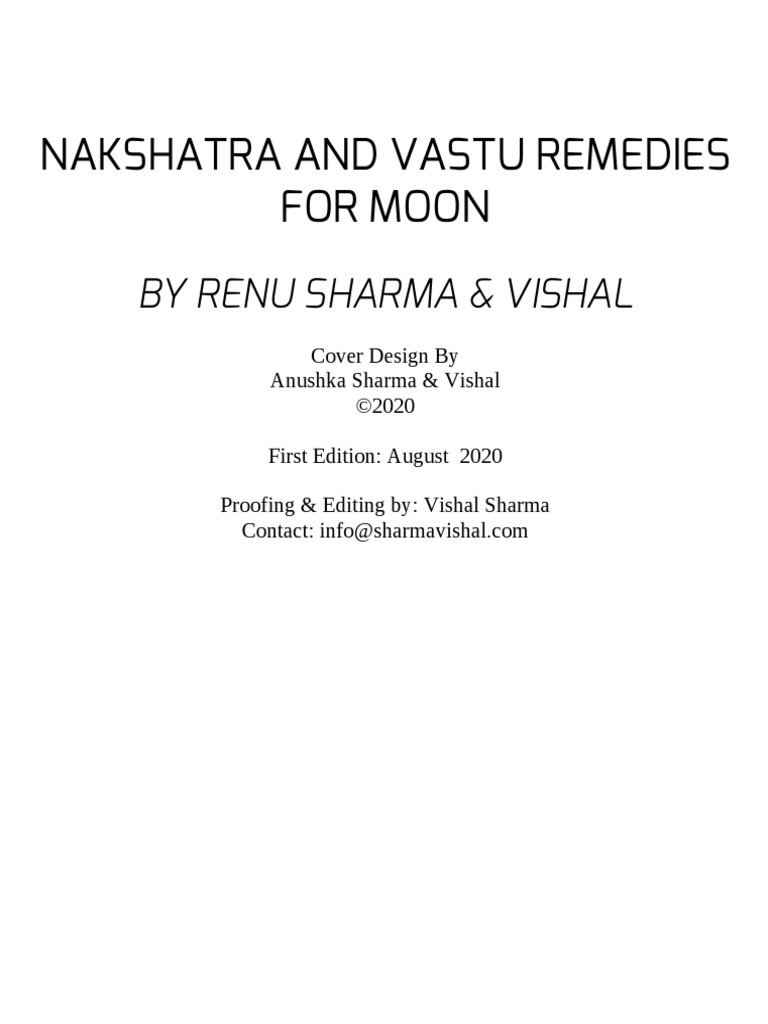 NAKSHATRA AND VASTU REMEDIES FOR MOON

BY RENU SHARMA & VISHAL

Cover Design By
Anushka Sharma & Vishal
©2020

First Edition: August 2020

Proofing & Editing by: Vishal Sharma
Contact: info@sharmavishal.com